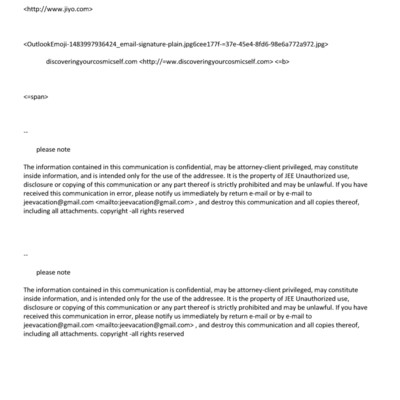 <http://www.jiyo.com>

<OutlookEmoji-1483997936424_email-signature-plain.jpg6cee177f-=37e-45e4-8fd6-98e6a772a972.jpg>

discoveringyourcosmicself.com <http://=ww.discoveringyourcosmicself.com> <=b>

<=span>

--

please note

The information contained in this communication is confidential, may be attorney-client privileged, may constitute inside information, and is intended only for the use of the addressee. It is the property of JEE Unauthorized use, disclosure or copying of this communication or any part thereof is strictly prohibited and may be unlawful. If you have received this communication in error, please notify us immediately by return e-mail or by e-mail to jeevacation@gmail.com <mailto:jeevacation@gmail.com> , and destroy this communication and all copies thereof, including all attachments. copyright -all rights reserved

--

please note

The information contained in this communication is confidential, may be attorney-client privileged, may constitute inside information, and is intended only for the use of the addressee. It is the property of JEE Unauthorized use, disclosure or copying of this communication or any part thereof is strictly prohibited and may be unlawful. If you have received this communication in error, please notify us immediately by return e-mail or by e-mail to jeevacation@gmail.com <mailto:jeevacation@gmail.com> , and destroy this communication and all copies thereof, including all attachments. copyright -all rights reserved